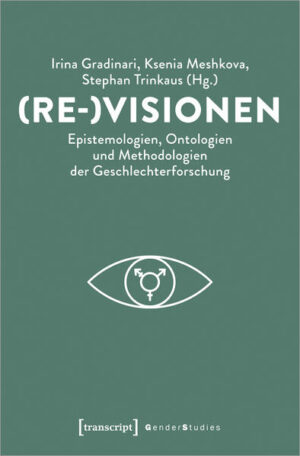 Irina Gradinari, Ksenia Meshkova, Stephan Trinkaus (Hg.)

(RE-)VISIONEN

Epistemologien, Ontologien und Methodologien der Geschlechterforschung

[transcript] GenderStudies